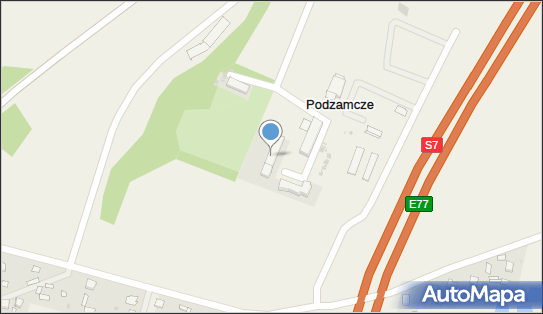 Podzamcze

S7

E77

AutoMapa